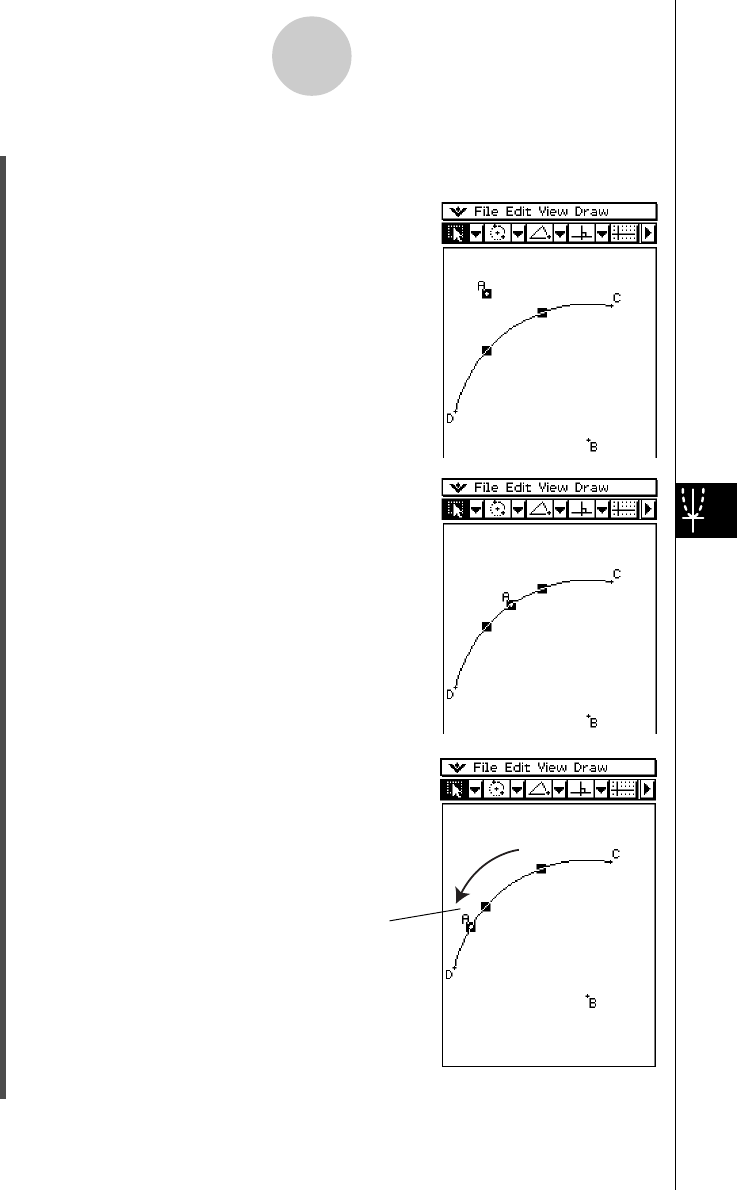 File Edit View Draw

A
C
D
B

File Edit View Draw

A
C
D
B

File Edit View Draw

C
A
D
B